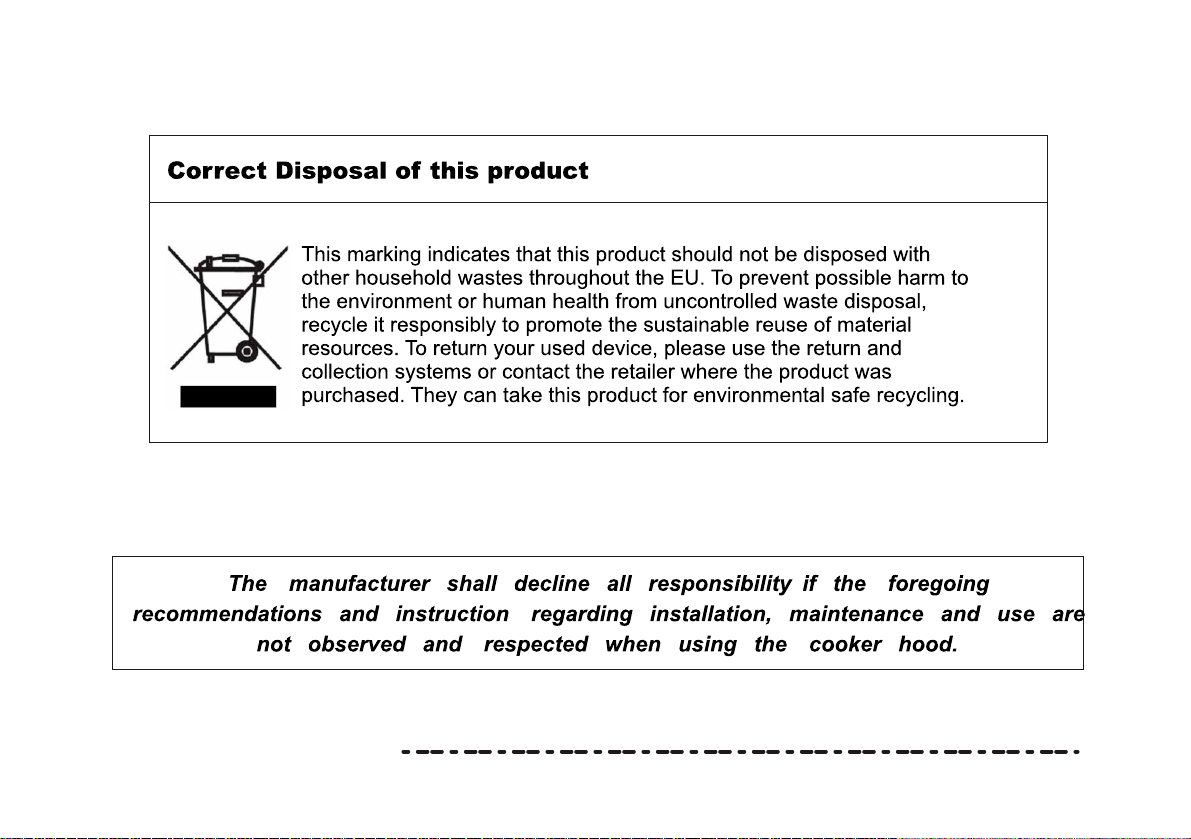 Correct Disposal of this product

This marking indicates that this product should not be disposed with other household wastes throughout the EU. To prevent possible harm to the environment or human health from uncontrolled waste disposal, recycle it responsibly to promote the sustainable reuse of material resources. To return your used device, please use the return and collection systems or contact the retailer where the product was purchased. They can take this product for environmental safe recycling.

The manufacturer shall decline all responsibility if the foregoing recommendations and instruction regarding installation, maintenance and use are not observed and respected when using the cooker hood.